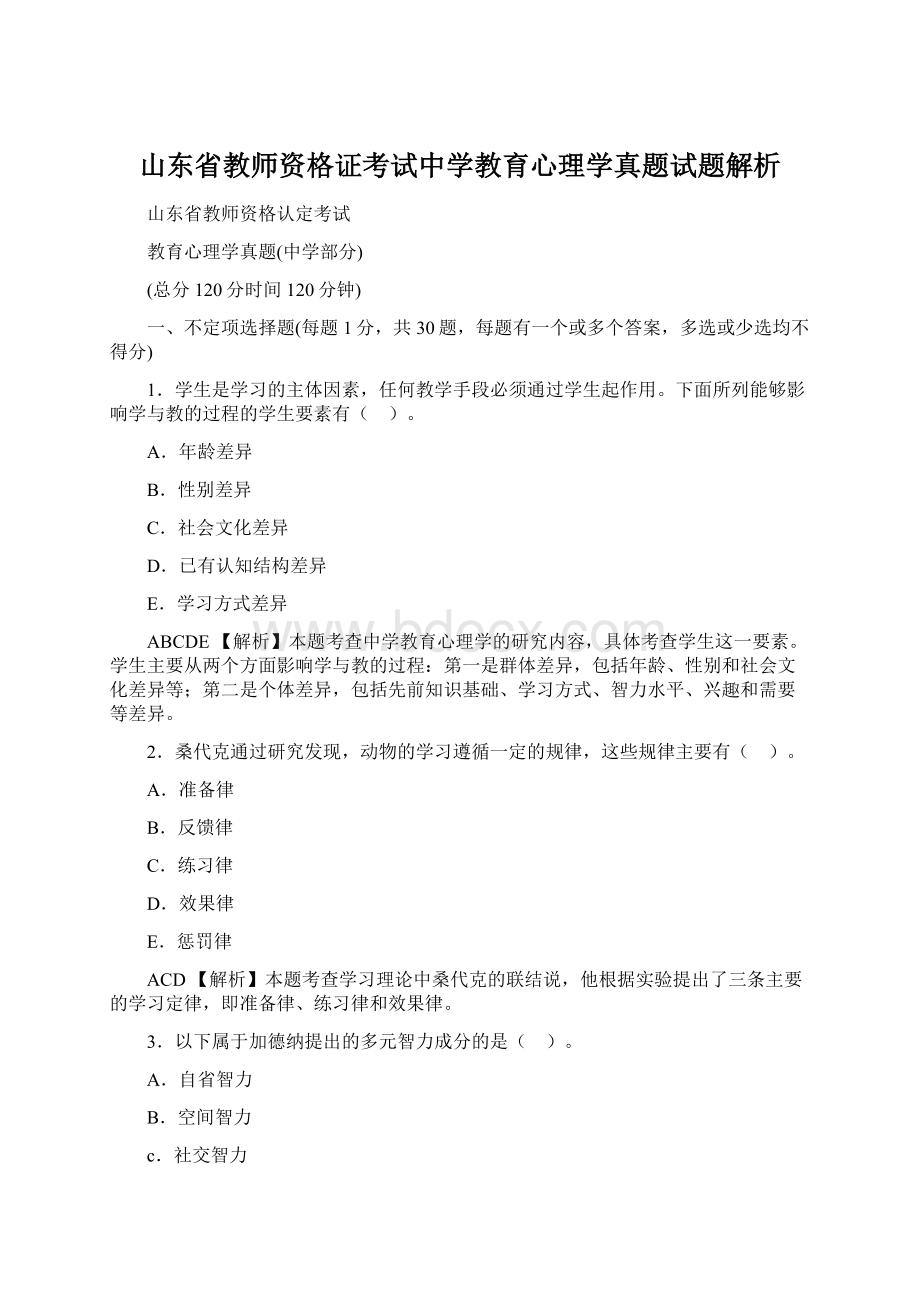 山东省教师资格证考试中学教育心理学真题试题解析

山东省教师资格认定考试

教育心理学真题(中学部分)

(总分 120 分时间 120 分钟)

一、不定项选择题(每题 1 分，共 30 题，每题有一个或多个答案，多选或少选均不得分)

1．学生是学习的主体因素，任何教学手段必须通过学生起作用。下面所列能够影响学与教的过程的学生要素有（ ）。

A．年龄差异

B．性别差异

C．社会文化差异

D．已有认知结构差异

E．学习方式差异

ABCDE【解析】本题考查中学教育心理学的研究内容，具体考查学生这一要素。学生主要从两个方面影响学与教的过程：第一是群体差异，包括年龄、性别和社会文化差异等；第二是个体差异，包括先前知识基础、学习方式、智力水平、兴趣和需要等差异。

2．桑代克通过研究发现，动物的学习遵循一定的规律，这些规律主要有（ ）。

A．准备律

B．反馈律

C．练习律

D．效果律

E．惩罚律

ACD【解析】本题考查学习理论中桑代克的联结说，他根据实验提出了三条主要的学习定律，即准备律、练习律和效果律。

3．以下属于加德纳提出的多元智力成分的是（ ）。

A．自省智力

B．空间智力

c．社交智力

www.bdocx.com